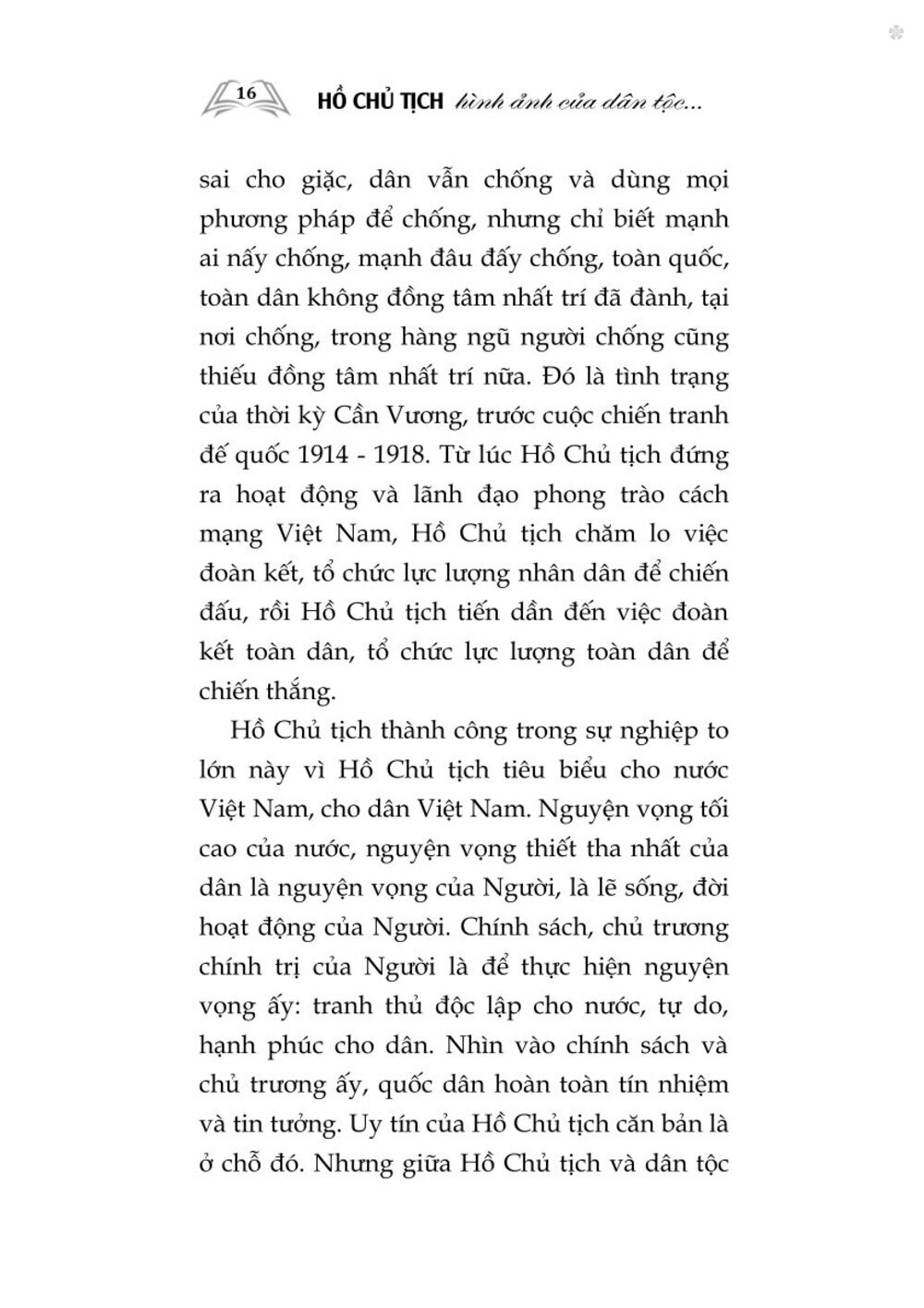 16 HỒ CHỦ TỊCH hình ảnh của dân tộc...

sai cho giặc, dân vẫn chống và dùng mọi phương pháp để chống, nhưng chỉ biết mạnh ai nấy chống, mạnh đâu đấy chống, toàn quốc, toàn dân không đồng tâm nhất trí đã đành, tại nơi chống, trong hàng ngũ người chống cũng thiếu đồng tâm nhất trí nữa. Đó là tình trạng của thời kỳ Cần Vương, trước cuộc chiến tranh đế quốc 1914 - 1918. Từ lúc Hồ Chủ tịch đứng ra hoạt động và lãnh đạo phong trào cách mạng Việt Nam, Hồ Chủ tịch chăm lo việc đoàn kết, tổ chức lực lượng nhân dân để chiến đấu, rồi Hồ Chủ tịch tiến dần đến việc đoàn kết toàn dân, tổ chức lực lượng toàn dân để chiến thắng.

Hồ Chủ tịch thành công trong sự nghiệp to lớn này vì Hồ Chủ tịch tiêu biểu cho nước Việt Nam, cho dân Việt Nam. Nguyện vọng tối cao của nước, nguyện vọng thiết tha nhất của dân là nguyện vọng của Người, là lẽ sống, đời hoạt động của Người. Chính sách, chủ trương chính trị của Người là để thực hiện nguyện vọng ấy: tranh thủ độc lập cho nước, tự do, hạnh phúc cho dân. Nhìn vào chính sách và chủ trương ấy, quốc dân hoàn toàn tín nhiệm và tin tưởng. Uy tín của Hồ Chủ tịch căn bản là ở chỗ đó. Nhưng giữa Hồ Chủ tịch và dân tộc